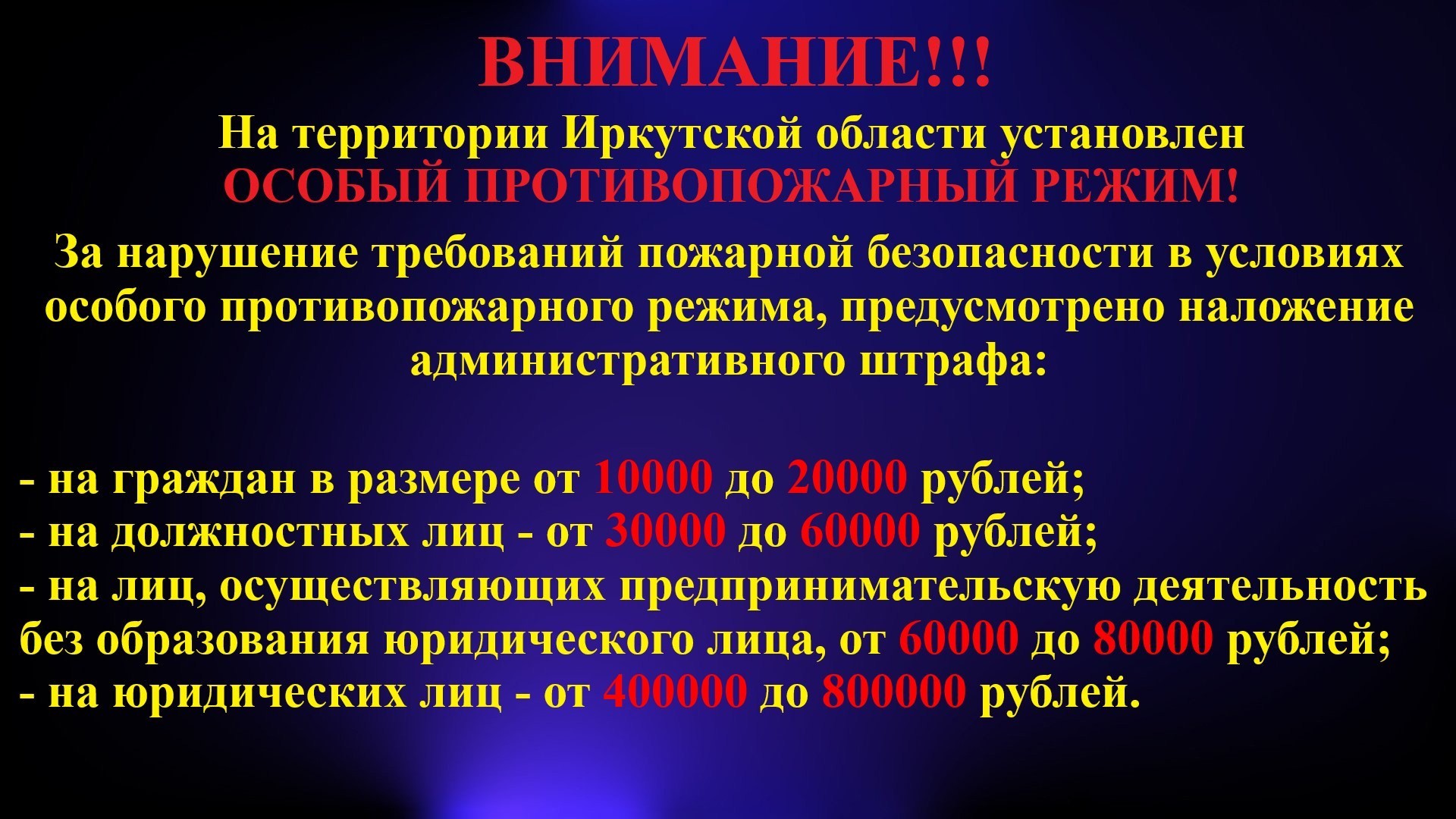 ВНИМАНИЕ!!!

На территории Иркутской области установлен ОСОБЫЙ ПРОТИВОПОЖАРНЫЙ РЕЖИМ!

За нарушение требований пожарной безопасности в условиях особого противопожарного режима, предусмотрено наложение административного штрафа:

- на граждан в размере от 10000 до 20000 рублей;
- на должностных лиц - от 30000 до 60000 рублей;
- на лиц, осуществляющих предпринимательскую деятельность без образования юридического лица, от 60000 до 80000 рублей;
- на юридических лиц - от 400000 до 800000 рублей.